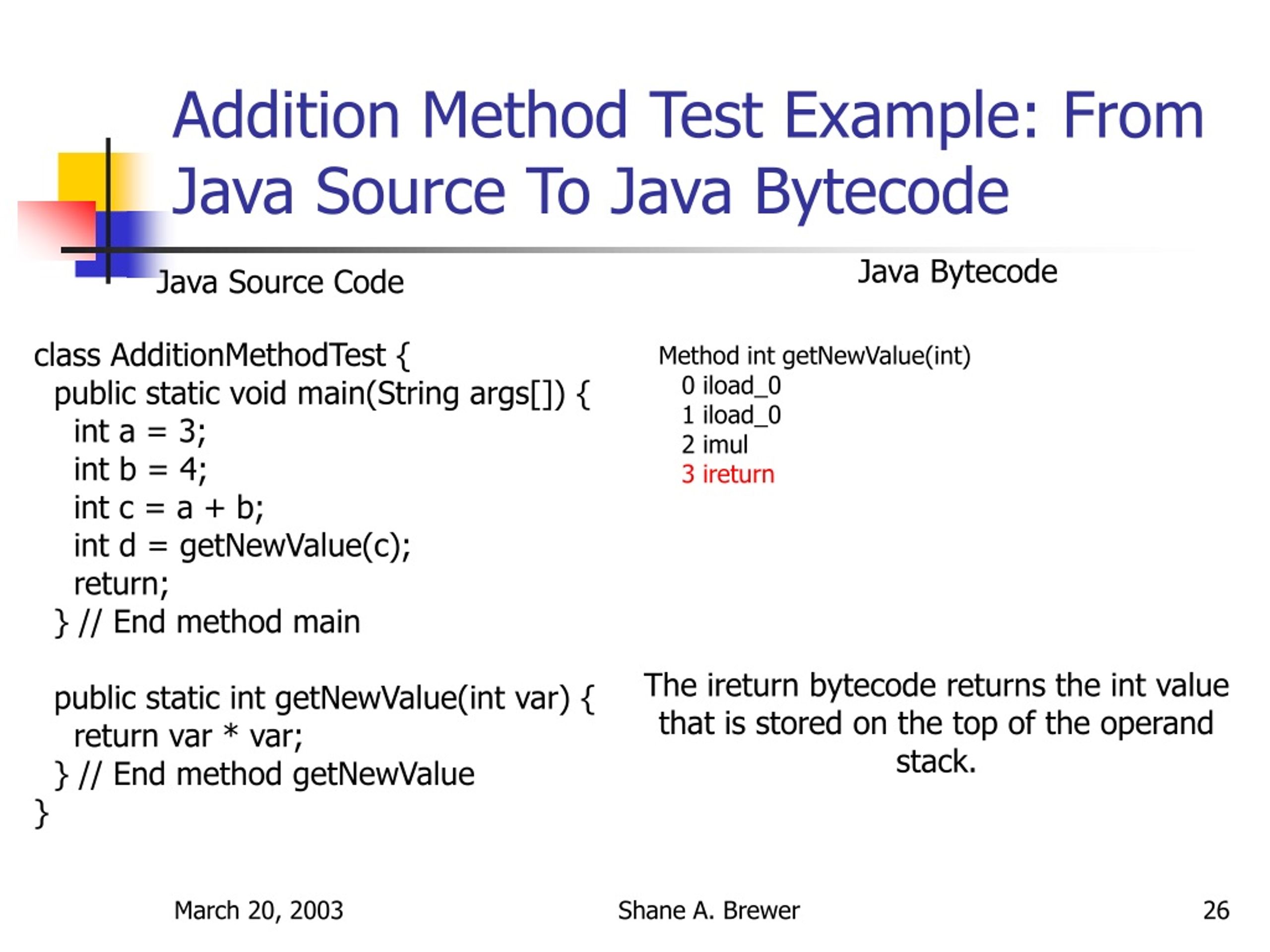 Addition Method Test Example: From Java Source To Java Bytecode

Java Source Code

class AdditionMethodTest {
public static void main(String args[]) {
int a = 3;
int b = 4;
int c = a + b;
int d = getNewValue(c);
return;
} // End method main

public static int getNewValue(int var) {
return var * var;
} // End method getNewValue
}

Java Bytecode

Method int getNewValue(int)
0 iload_0
1 iload_0
2 imul
3 ireturn

The ireturn bytecode returns the int value that is stored on the top of the operand stack.

March 20, 2003

Shane A. Brewer

26